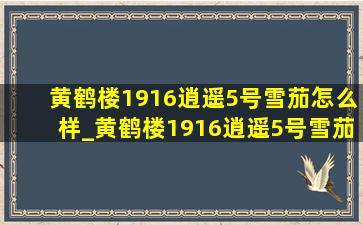 黄鹤楼1916逍遥5号雪茄怎么样_黄鹤楼1916逍遥5号雪茄